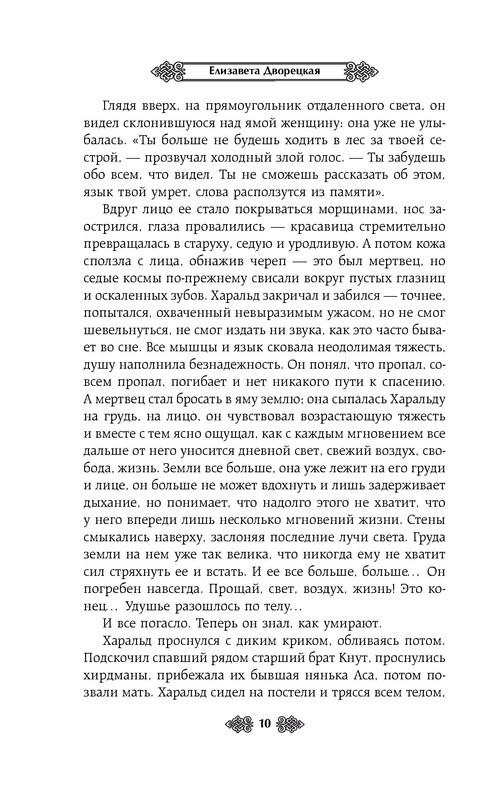 Елизавета Дворецкая

Глядя вверх, на прямоугольник отдаленного света, он видел склонившуюся над ямой женщину: она уже не улыбалась. «Ты больше не будешь ходить в лес за твоей сестрой, — прозвучал холодный злой голос. — Ты забудешь обо всем, что видел. Ты не сможешь рассказать об этом, язык твой умрет, слова расползутся из памяти».

Вдруг лицо ее стало покрываться морщинами, нос заострился, глаза провалились — красавица стремительно превращалась в старуху, седую и уродливую. А потом кожа сползла с лица, обнажив череп — это был мертвец, но седые космы по-прежнему свисали вокруг пустых глазниц и оскаленных зубов. Харальд закричал и забился — точнее, попытался, охваченный невыразимым ужасом, но не смог шевельнуться, не смог издать ни звука, как это часто бывает во сне. Все мышцы и язык сковала неодолимая тяжесть, душу наполнила безнадежность. Он понял, что пропал, совсем пропал, погибает и нет никакого пути к спасению. А мертвец стал бросать в яму землю: она сыпалась Харальду на грудь, на лицо, он чувствовал возрастающую тяжесть и вместе с тем ясно ощущал, как с каждым мгновением все дальше от него уносится дневной свет, свежий воздух, свобода, жизнь. Земли все больше, она уже лежит на его груди и лице, он больше не может вдохнуть и лишь задерживает дыхание, но понимает, что надолго этого не хватит, что у него впереди лишь несколько мгновений жизни. Стены смыкались наверху, заслоняя последние лучи света. Груда земли на нем уже так велика, что никогда ему не хватит сил стряхнуть ее и встать. И ее все больше, больше... Он погребен навсегда. Прощай, свет, воздух, жизнь! Это конец... Удушье разошлось по телу...

И все погасло. Теперь он знал, как умирают.

Харальд проснулся с диким криком, обливаясь потом. Подскочил спавший рядом старший брат Кнут, проснулись хирдманы, прибежала их бывшая нянька Аса, потом позвали мать. Харальд сидел на постели и трясся всем телом,

10